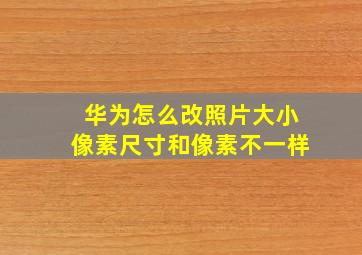 华为怎么改照片大小
像素尺寸和像素不一样